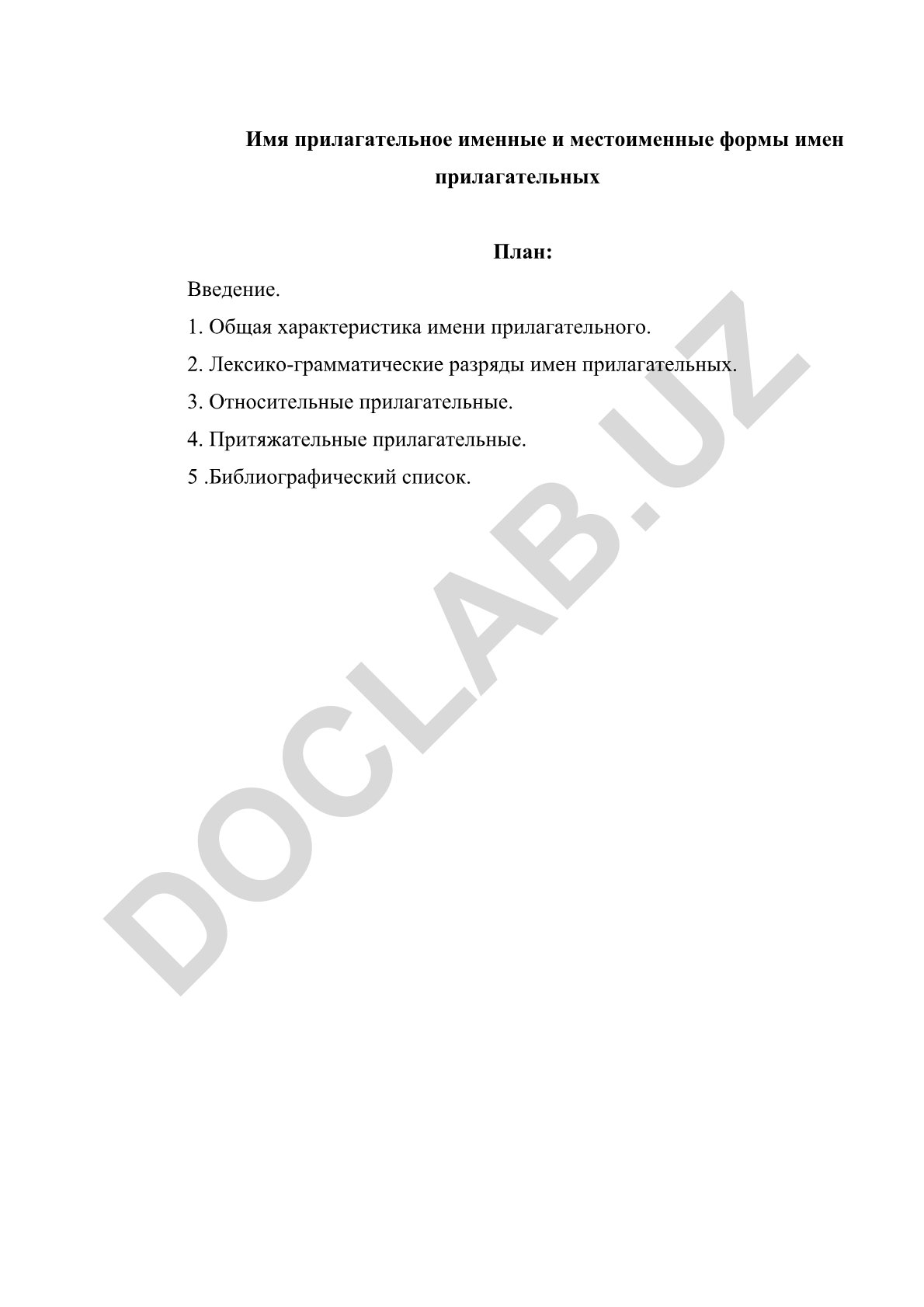 Имя прилагательное именные и местоименные формы имен прилагательных

План:

Введение.

1. Общая характеристика имени прилагательного.

2. Лексико-грамматические разряды имен прилагательных.

3. Относительные прилагательные.

4. Притяжательные прилагательные.

5 .Библиографический список.

DOCLAB.UZ